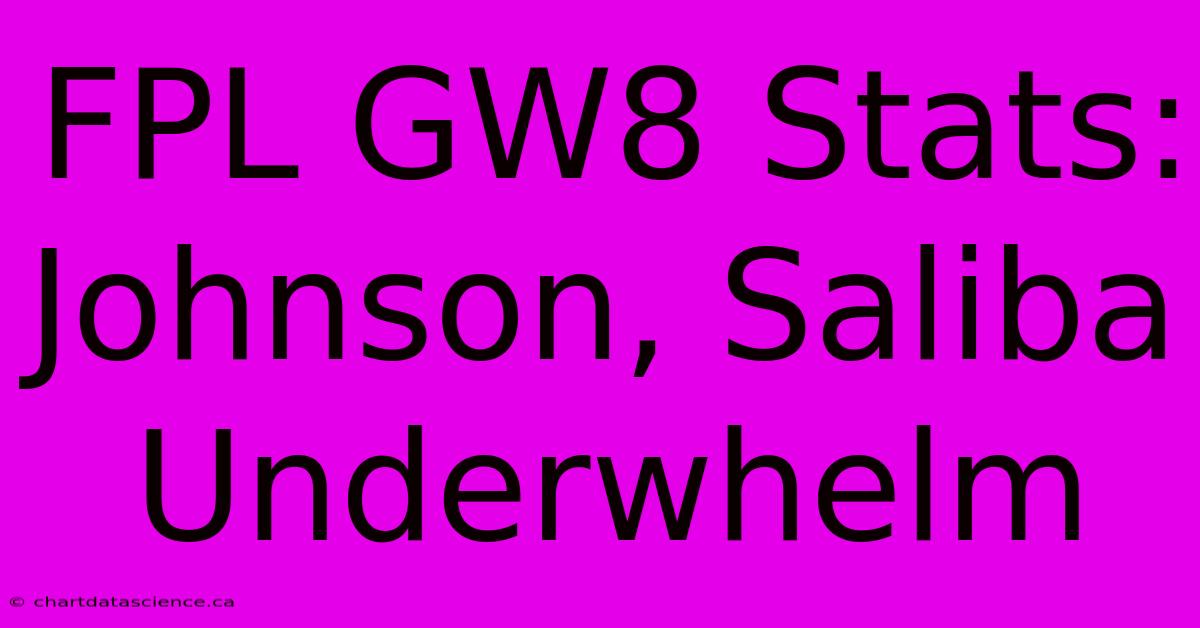 FPL GW8 Stats: Johnson, Saliba Underwhelm

© chartdatascience.ca